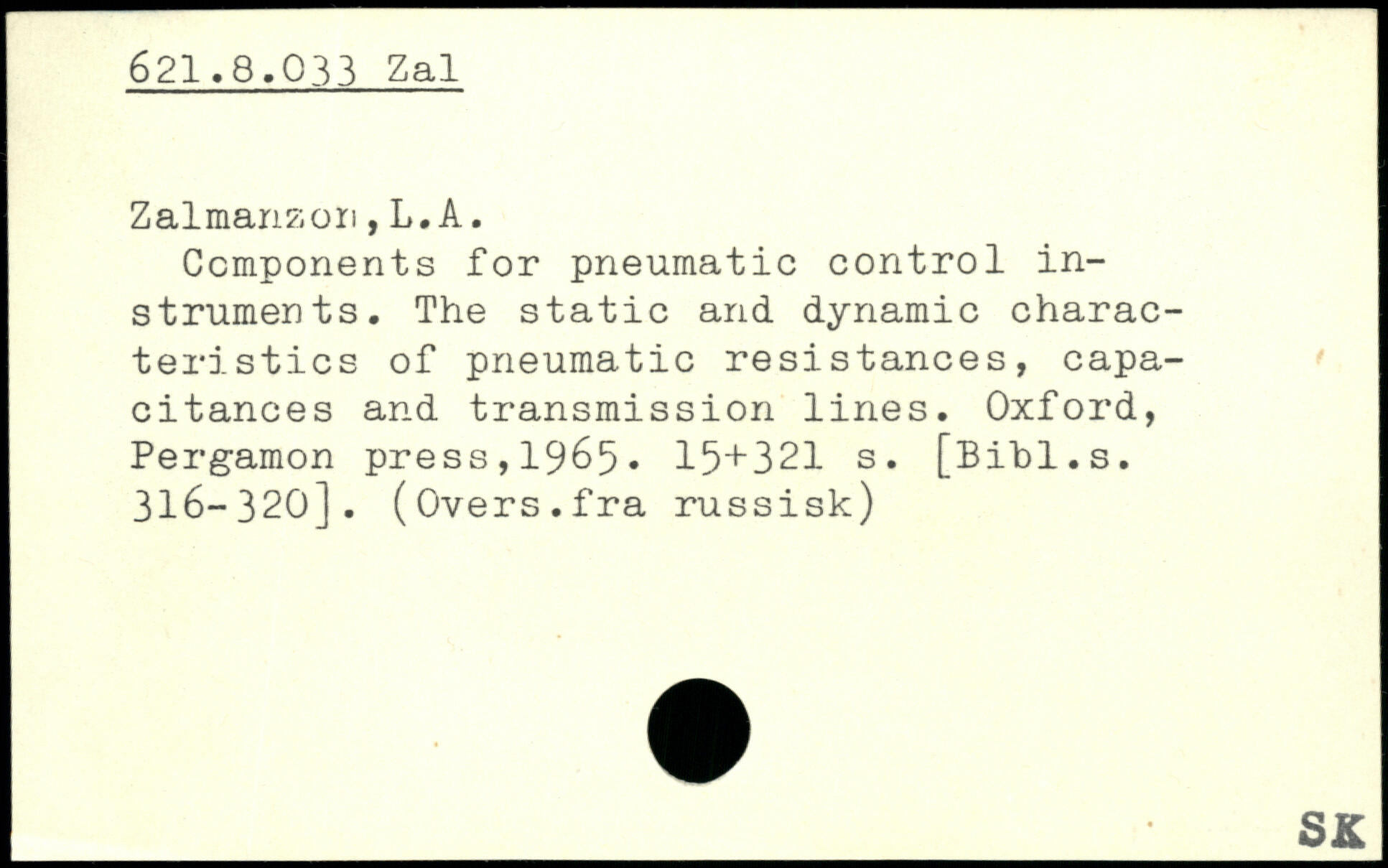 621.8.033 Zal

Zalmanzon,L.A.

Components for pneumatic control instruments. The static and dynamic characteristics of pneumatic resistances, capacitances and transmission lines. Oxford, Pergamon press,1965. 15+321 s. [Bibl.s. 316-320]. (Overs.fra russisk)

SK